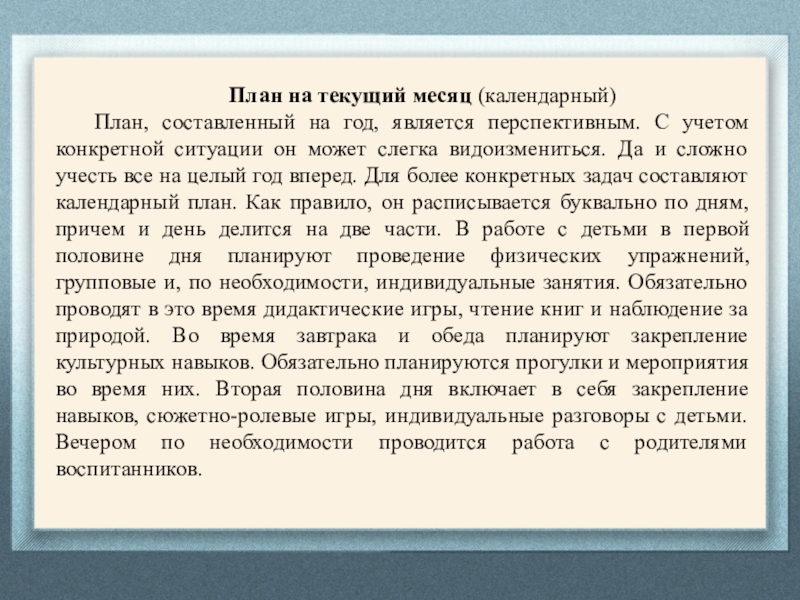 План на текущий месяц (календарный)

План, составленный на год, является перспективным. С учетом конкретной ситуации он может слегка видоизмениться. Да и сложно учесть все на целый год вперед. Для более конкретных задач составляют календарный план. Как правило, он расписывается буквально по дням, причем и день делится на две части. В работе с детьми в первой половине дня планируют проведение физических упражнений, групповые и, по необходимости, индивидуальные занятия. Обязательно проводят в это время дидактические игры, чтение книг и наблюдение за природой. Во время завтрака и обеда планируют закрепление культурных навыков. Обязательно планируются прогулки и мероприятия во время них. Вторая половина дня включает в себя закрепление навыков, сюжетно-ролевые игры, индивидуальные разговоры с детьми. Вечером по необходимости проводится работа с родителями воспитанников.